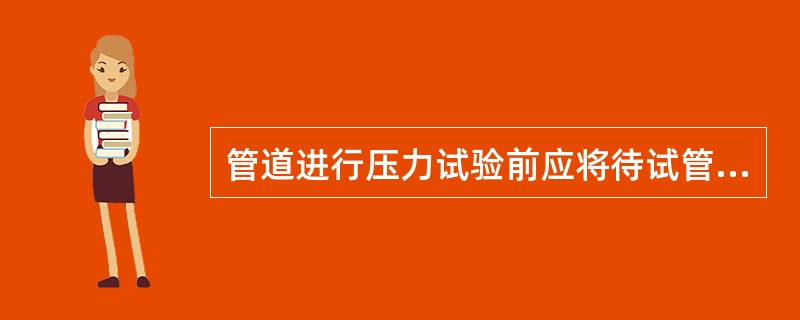 管道进行压力试验前应将待试管...